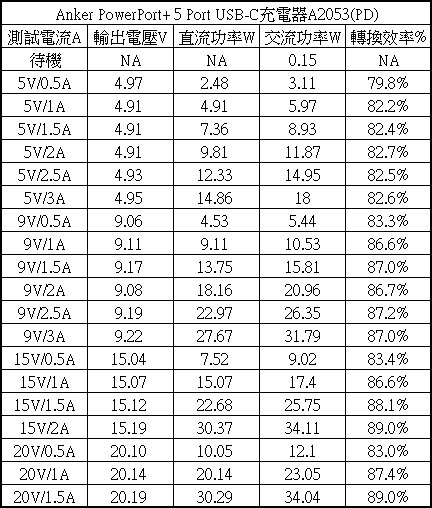 Anker PowerPort+ 5 Port USB-C充電器A2053(PD)

| 測試電流A | 輸出電壓V | 直流功率W | 交流功率W | 轉換效率% |
|---|---|---|---|---|
| 待機 | NA | NA | 0.15 | NA |
| 5V/0.5A | 4.97 | 2.48 | 3.11 | 79.8% |
| 5V/1A | 4.91 | 4.91 | 5.97 | 82.2% |
| 5V/1.5A | 4.91 | 7.36 | 8.93 | 82.4% |
| 5V/2A | 4.91 | 9.81 | 11.87 | 82.7% |
| 5V/2.5A | 4.93 | 12.33 | 14.95 | 82.5% |
| 5V/3A | 4.95 | 14.86 | 18 | 82.6% |
| 9V/0.5A | 9.06 | 4.53 | 5.44 | 83.3% |
| 9V/1A | 9.11 | 9.11 | 10.53 | 86.6% |
| 9V/1.5A | 9.17 | 13.75 | 15.81 | 87.0% |
| 9V/2A | 9.08 | 18.16 | 20.96 | 86.7% |
| 9V/2.5A | 9.19 | 22.97 | 26.35 | 87.2% |
| 9V/3A | 9.22 | 27.67 | 31.79 | 87.0% |
| 15V/0.5A | 15.04 | 7.52 | 9.02 | 83.4% |
| 15V/1A | 15.07 | 15.07 | 17.4 | 86.6% |
| 15V/1.5A | 15.12 | 22.68 | 25.75 | 88.1% |
| 15V/2A | 15.19 | 30.37 | 34.11 | 89.0% |
| 20V/0.5A | 20.10 | 10.05 | 12.1 | 83.0% |
| 20V/1A | 20.14 | 20.14 | 23.05 | 87.4% |
| 20V/1.5A | 20.19 | 30.29 | 34.04 | 89.0% |